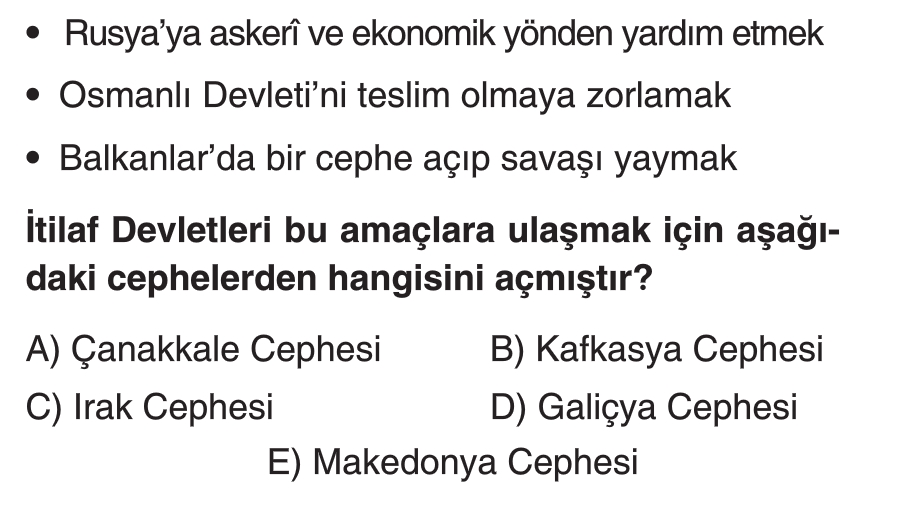 • Rusya'ya askerî ve ekonomik yönden yardım etmek
• Osmanlı Devleti'ni teslim olmaya zorlamak
• Balkanlar'da bir cephe açıp savaşı yaymak

İtilaf Devletleri bu amaçlara ulaşmak için aşağıdaki cephelerden hangisini açmıştır?

A) Çanakkale Cephesi B) Kafkasya Cephesi
C) Irak Cephesi D) Galiçya Cephesi
E) Makedonya Cephesi